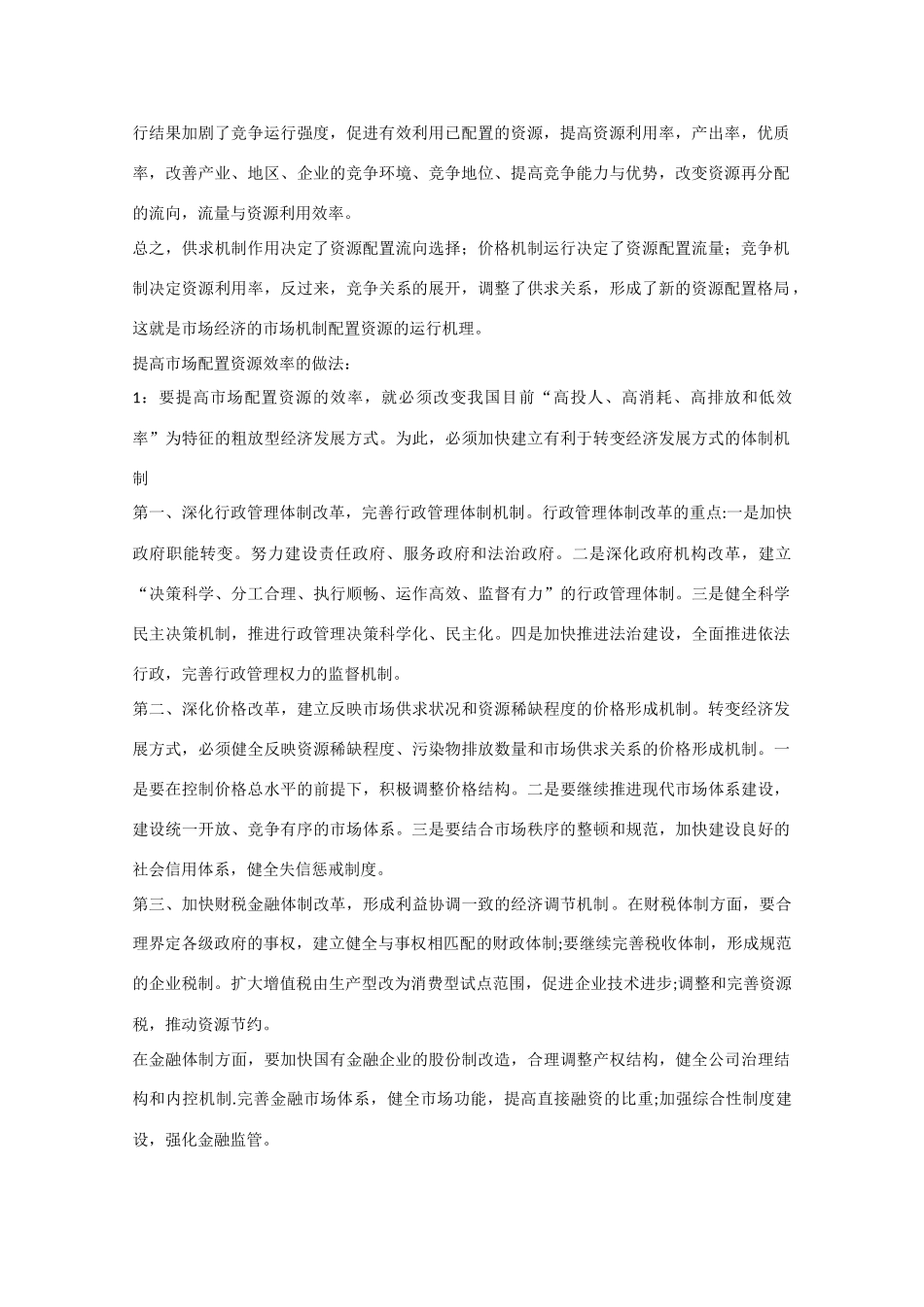 行结果加剧了竞争运行强度，促进有效利用已配置的资源，提高资源利用率，产出率，优质率，改善产业、地区、企业的竞争环境、竞争地位、提高竞争能力与优势，改变资源再分配的流向，流量与资源利用效率。

总之，供求机制作用决定了资源配置流向选择；价格机制运行决定了资源配置流量；竞争机制决定资源利用率，反过来，竞争关系的展开，调整了供求关系，形成了新的资源配置格局，这就是市场经济的市场机制配置资源的运行机理。

提高市场配置资源效率的做法：

1：要提高市场配置资源的效率，就必须改变我国目前“高投人、高消耗、高排放和低效率”为特征的粗放型经济发展方式。为此，必须加快建立有利于转变经济发展方式的体制机制

第一、深化行政管理体制改革，完善行政管理体制机制。行政管理体制改革的重点:一是加快政府职能转变。努力建设责任政府、服务政府和法治政府。二是深化政府机构改革，建立“决策科学、分工合理、执行顺畅、运作高效、监督有力”的行政管理体制。三是健全科学民主决策机制，推进行政管理决策科学化、民主化。四是加快推进法治建设，全面推进依法行政，完善行政管理权力的监督机制。

第二、深化价格改革，建立反映市场供求状况和资源稀缺程度的价格形成机制。转变经济发展方式，必须健全反映资源稀缺程度、污染物排放数量和市场供求关系的价格形成机制。一是要在控制价格总水平的前提下，积极调整价格结构。二是要继续推进现代市场体系建设，建设统一开放、竞争有序的市场体系。三是要结合市场秩序的整顿和规范，加快建设良好的社会信用体系，健全失信惩戒制度。

第三、加快财税金融体制改革，形成利益协调一致的经济调节机制。在财税体制方面，要合理界定各级政府的事权，建立健全与事权相匹配的财政体制;要继续完善税收体制，形成规范的企业税制。扩大增值税由生产型改为消费型试点范围，促进企业技术进步;调整和完善资源税，推动资源节约。

在金融体制方面，要加快国有金融企业的股份制改造，合理调整产权结构，健全公司治理结构和内控机制.完善金融市场体系，健全市场功能，提高直接融资的比重;加强综合性制度建设，强化金融监管。